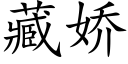 藏娇